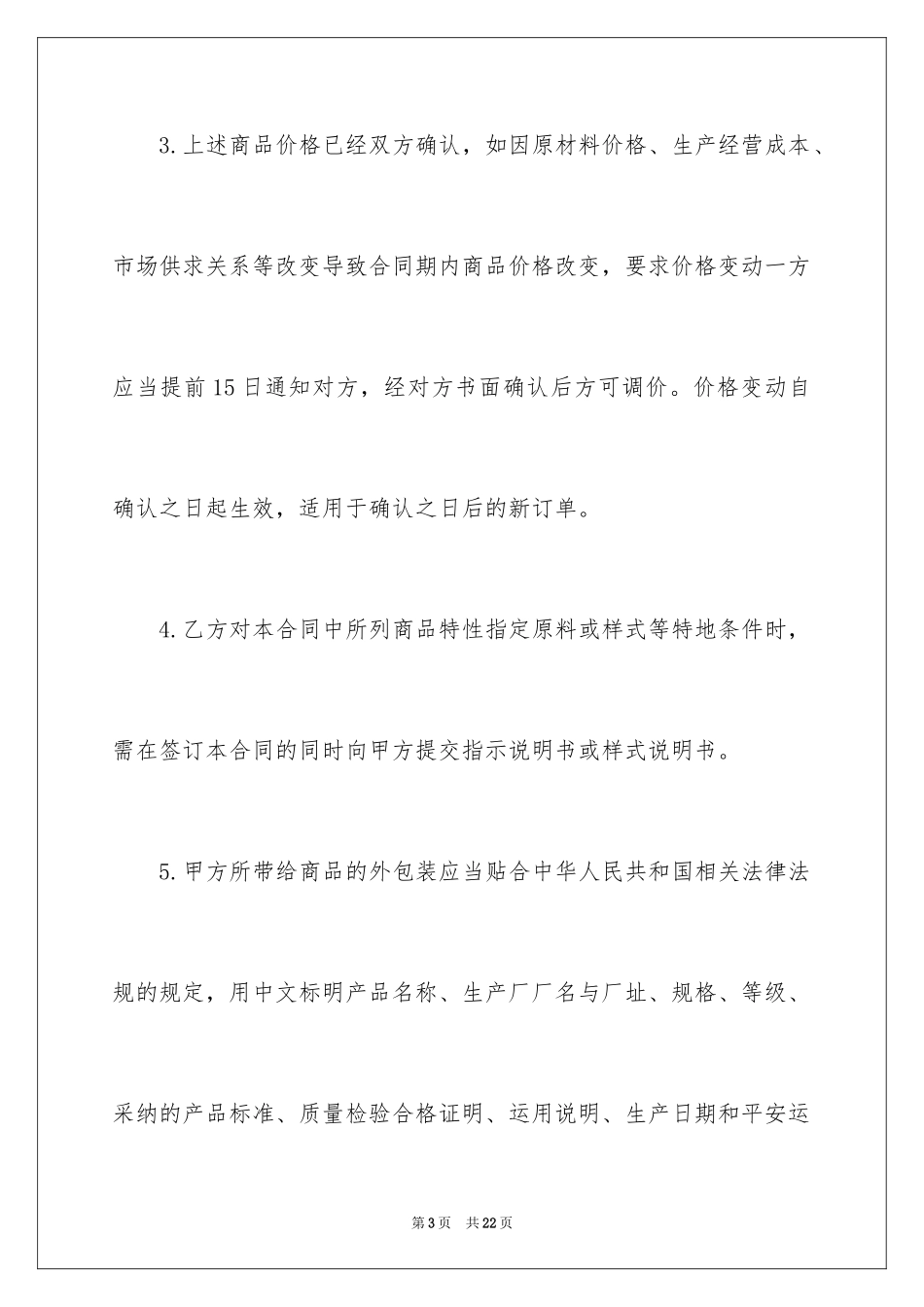 3.上述商品价格已经双方确认，如因原材料价格、生产经营成本、市场供求关系等改变导致合同期内商品价格改变，要求价格变动一方应当提前15日通知对方，经对方书面确认后方可调价。价格变动自确认之日起生效，适用于确认之日后的新订单。

4.乙方对本合同中所列商品特性指定原料或样式等特地条件时，需在签订本合同的同时向甲方提交指示说明书或样式说明书。

5.甲方所带给商品的外包装应当贴合中华人民共和国相关法律法规的规定，用中文标明产品名称、生产厂厂名与厂址、规格、等级、采纳的产品标准、质量检验合格证明、运用说明、生产日期和平安运

第3页　共22页